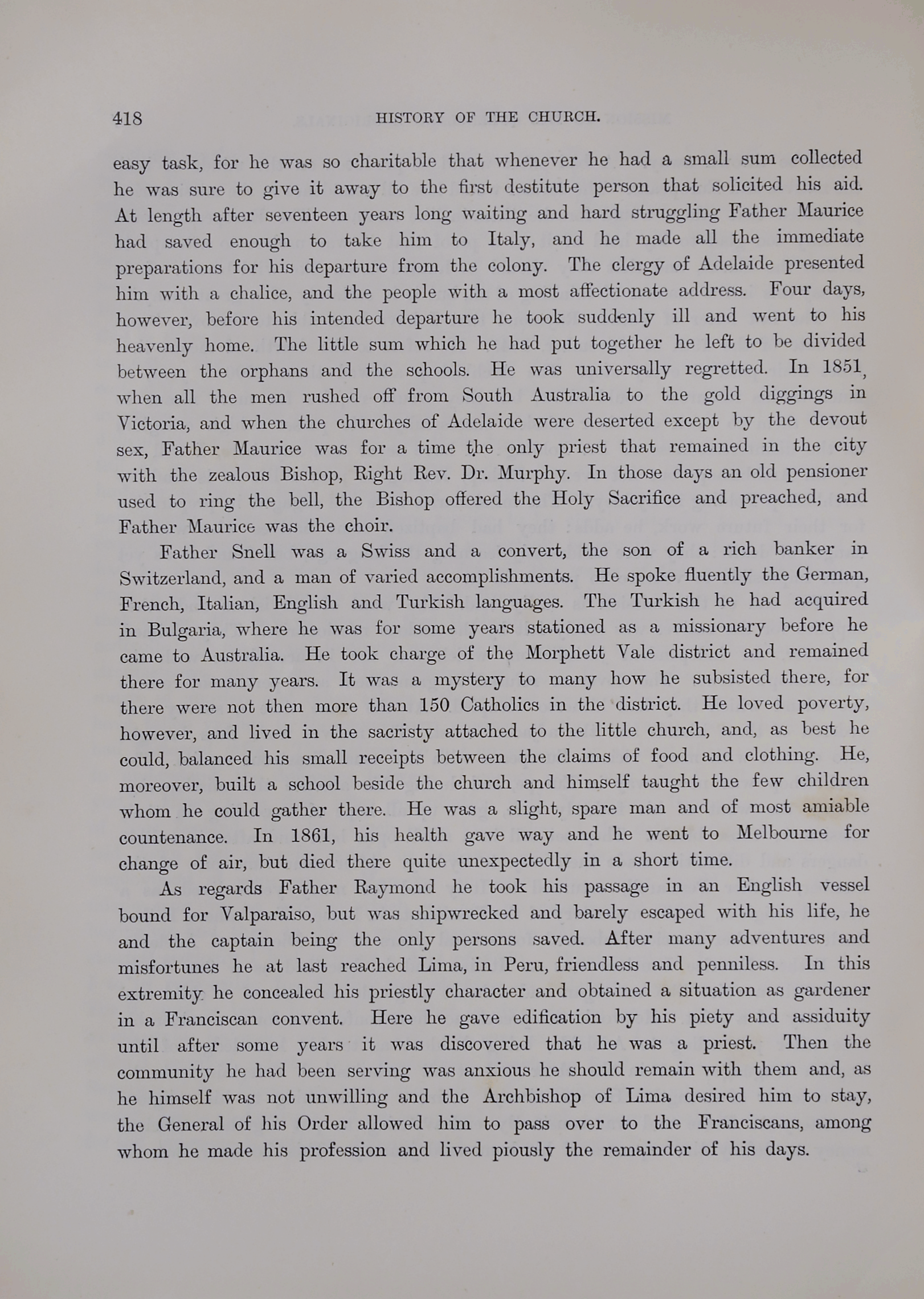 418 HISTORY OF THE CHURCH.

easy task, for he was so charitable that whenever he had a small sum collected he was sure to give it away to the first destitute person that solicited his aid. At length after seventeen years long waiting and hard struggling Father Maurice had saved enough to take him to Italy, and he made all the immediate preparations for his departure from the colony. The clergy of Adelaide presented him with a chalice, and the people with a most affectionate address. Four days, however, before his intended departure he took suddenly ill and went to his heavenly home. The little sum which he had put together he left to be divided between the orphans and the schools. He was universally regretted. In 1851, when all the men rushed off from South Australia to the gold diggings in Victoria, and when the churches of Adelaide were deserted except by the devout sex, Father Maurice was for a time the only priest that remained in the city with the zealous Bishop, Right Rev. Dr. Murphy. In those days an old pensioner used to ring the bell, the Bishop offered the Holy Sacrifice and preached, and Father Maurice was the choir.

Father Snell was a Swiss and a convert, the son of a rich banker in Switzerland, and a man of varied accomplishments. He spoke fluently the German, French, Italian, English and Turkish languages. The Turkish he had acquired in Bulgaria, where he was for some years stationed as a missionary before he came to Australia. He took charge of the Morphett Vale district and remained there for many years. It was a mystery to many how he subsisted there, for there were not then more than 150 Catholics in the district. He loved poverty, however, and lived in the sacristy attached to the little church, and, as best he could, balanced his small receipts between the claims of food and clothing. He, moreover, built a school beside the church and himself taught the few children whom he could gather there. He was a slight, spare man and of most amiable countenance. In 1861, his health gave way and he went to Melbourne for change of air, but died there quite unexpectedly in a short time.

As regards Father Raymond he took his passage in an English vessel bound for Valparaiso, but was shipwrecked and barely escaped with his life, he and the captain being the only persons saved. After many adventures and misfortunes he at last reached Lima, in Peru, friendless and penniless. In this extremity he concealed his priestly character and obtained a situation as gardener in a Franciscan convent. Here he gave edification by his piety and assiduity until after some years it was discovered that he was a priest. Then the community he had been serving was anxious he should remain with them and, as he himself was not unwilling and the Archbishop of Lima desired him to stay, the General of his Order allowed him to pass over to the Franciscans, among whom he made his profession and lived piously the remainder of his days.